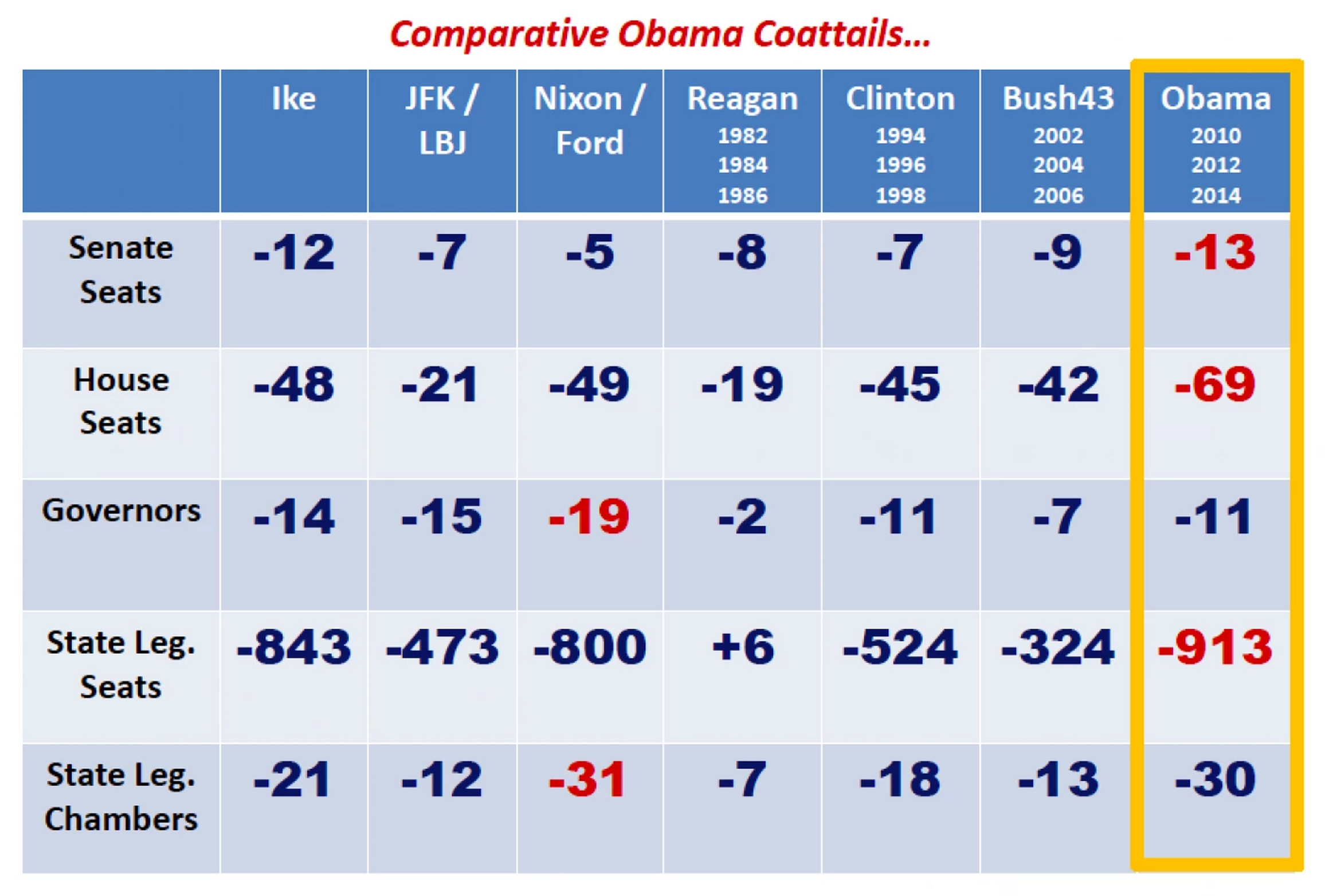 Comparative Obama Coattails...

| | Ike | JFK / LBJ | Nixon / Ford | Reagan 1982 1984 1986 | Clinton 1994 1996 1998 | Bush43 2002 2004 2006 | Obama 2010 2012 2014 |
|---|---|---|---|---|---|---|---|
| Senate Seats | -12 | -7 | -5 | -8 | -7 | -9 | -13 |
| House Seats | -48 | -21 | -49 | -19 | -45 | -42 | -69 |
| Governors | -14 | -15 | -19 | -2 | -11 | -7 | -11 |
| State Leg. Seats | -843 | -473 | -800 | +6 | -524 | -324 | -913 |
| State Leg. Chambers | -21 | -12 | -31 | -7 | -18 | -13 | -30 |